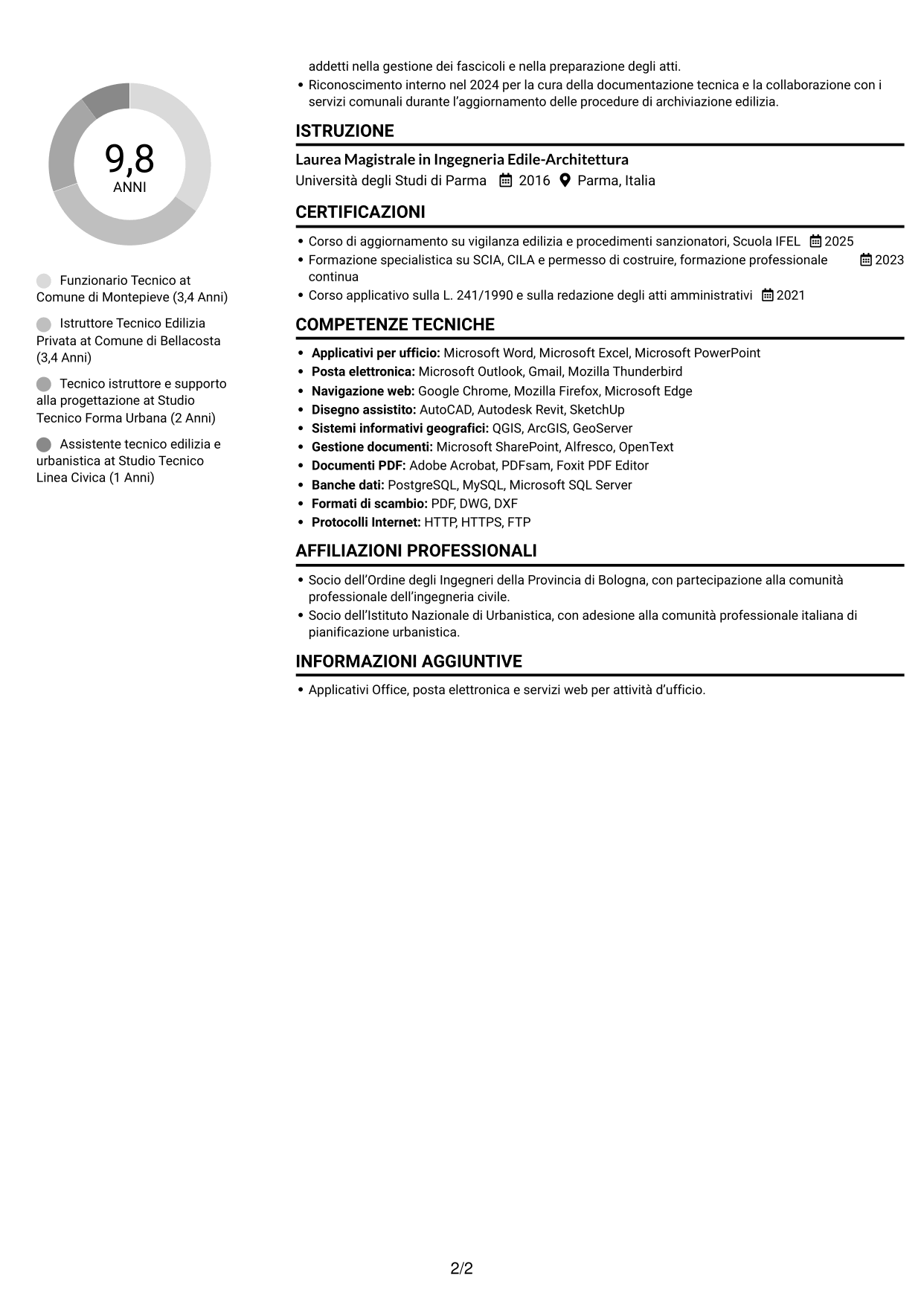 9,8
ANNI

Funzionario Tecnico at Comune di Montepieve (3,4 Anni)

Istruttore Tecnico Edilizia Privata at Comune di Bellacosta (3,4 Anni)

Tecnico istruttore e supporto alla progettazione at Studio Tecnico Forma Urbana (2 Anni)

Assistente tecnico edilizia e urbanistica at Studio Tecnico Linea Civica (1 Anni)

addetti nella gestione dei fascicoli e nella preparazione degli atti.
• Riconoscimento interno nel 2024 per la cura della documentazione tecnica e la collaborazione con i servizi comunali durante l'aggiornamento delle procedure di archiviazione edilizia.

ISTRUZIONE

Laurea Magistrale in Ingegneria Edile-Architettura
Università degli Studi di Parma 2016 Parma, Italia

CERTIFICAZIONI

• Corso di aggiornamento su vigilanza edilizia e procedimenti sanzionatori, Scuola IFEL 2025
• Formazione specialistica su SCIA, CILA e permesso di costruire, formazione professionale continua 2023
• Corso applicativo sulla L. 241/1990 e sulla redazione degli atti amministrativi 2021

COMPETENZE TECNICHE

• Applicativi per ufficio: Microsoft Word, Microsoft Excel, Microsoft PowerPoint
• Posta elettronica: Microsoft Outlook, Gmail, Mozilla Thunderbird
• Navigazione web: Google Chrome, Mozilla Firefox, Microsoft Edge
• Disegno assistito: AutoCAD, Autodesk Revit, SketchUp
• Sistemi informativi geografici: QGIS, ArcGIS, GeoServer
• Gestione documenti: Microsoft SharePoint, Alfresco, OpenText
• Documenti PDF: Adobe Acrobat, PDFsam, Foxit PDF Editor
• Banche dati: PostgreSQL, MySQL, Microsoft SQL Server
• Formati di scambio: PDF, DWG, DXF
• Protocolli Internet: HTTP, HTTPS, FTP

AFFILIAZIONI PROFESSIONALI

• Socio dell'Ordine degli Ingegneri della Provincia di Bologna, con partecipazione alla comunità professionale dell'ingegneria civile.
• Socio dell'Istituto Nazionale di Urbanistica, con adesione alla comunità professionale italiana di pianificazione urbanistica.

INFORMAZIONI AGGIUNTIVE

• Applicativi Office, posta elettronica e servizi web per attività d'ufficio.

2/2